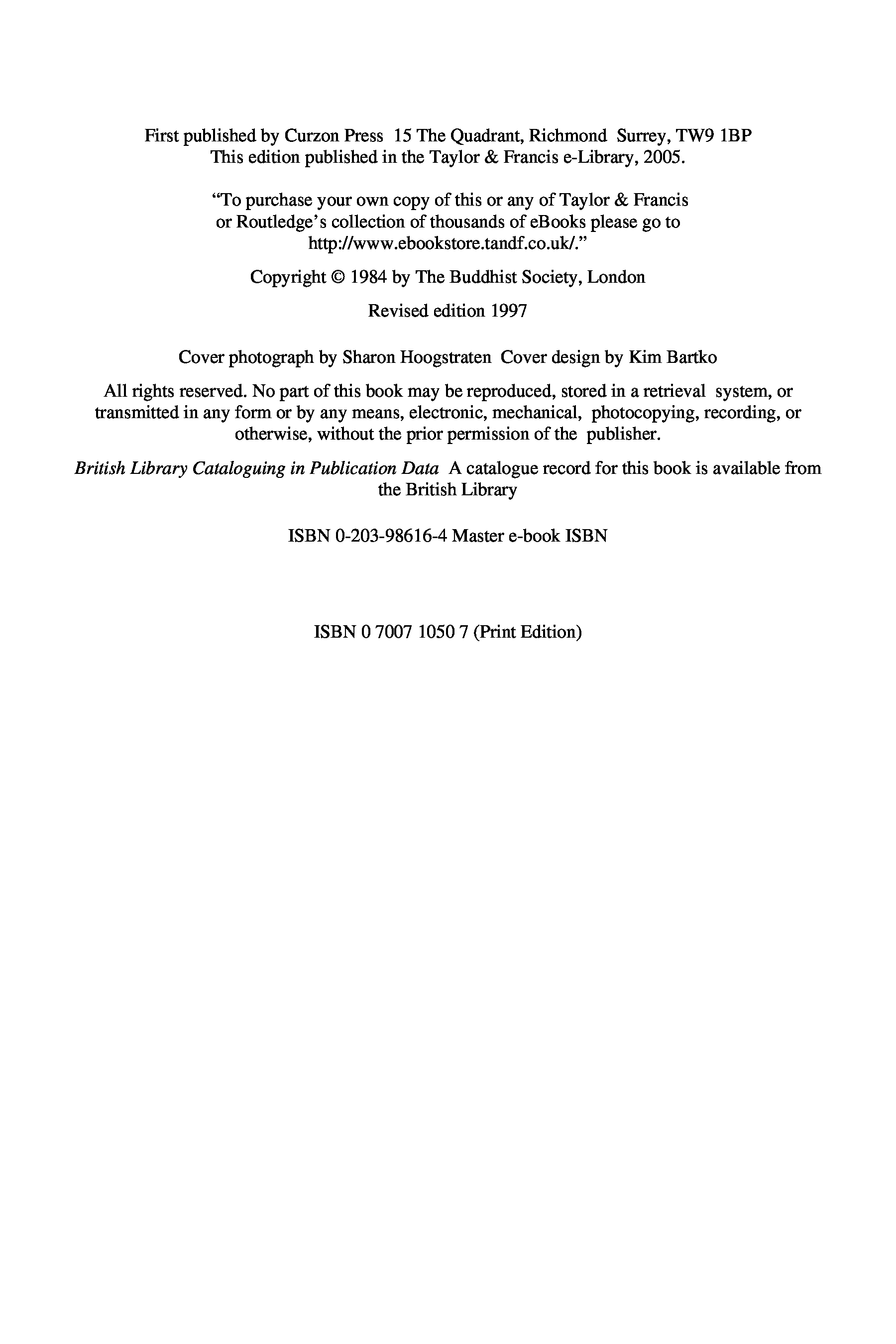 First published by Curzon Press 15 The Quadrant, Richmond Surrey, TW9 1BP
This edition published in the Taylor & Francis e-Library, 2005.

“To purchase your own copy of this or any of Taylor & Francis or Routledge’s collection of thousands of eBooks please go to http://www.ebookstore.tandf.co.uk/.”

Copyright © 1984 by The Buddhist Society, London

Revised edition 1997

Cover photograph by Sharon Hoogstraten Cover design by Kim Bartko

All rights reserved. No part of this book may be reproduced, stored in a retrieval system, or transmitted in any form or by any means, electronic, mechanical, photocopying, recording, or otherwise, without the prior permission of the publisher.

British Library Cataloguing in Publication Data A catalogue record for this book is available from the British Library

ISBN 0-203-98616-4 Master e-book ISBN

ISBN 0 7007 1050 7 (Print Edition)